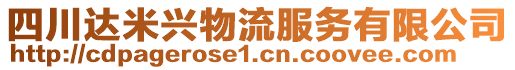 四川达米兴物流服务有限公司
http://cdpagerose1.cn.coovee.com